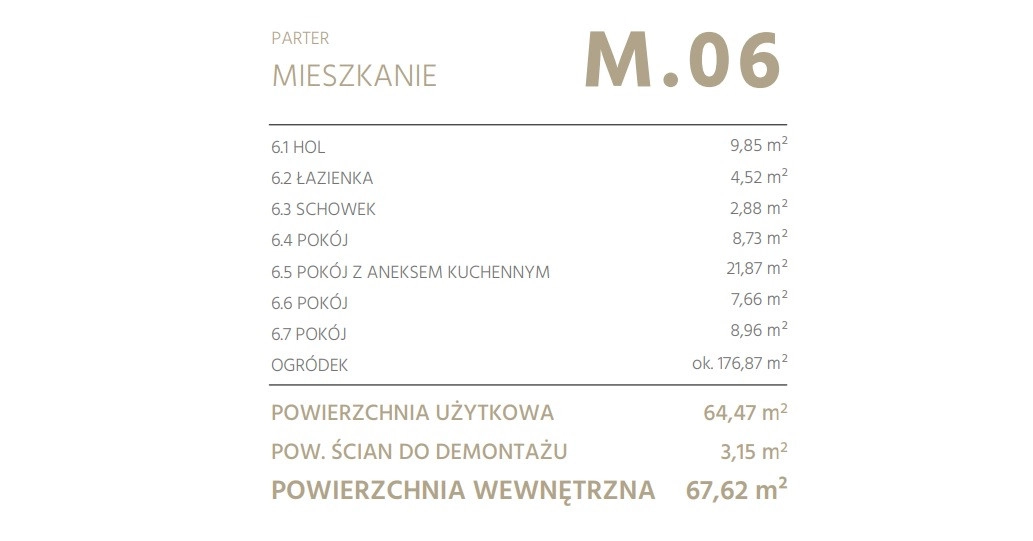 PARTER
MIESZKANIE

M.06

6.1 HOL 9,85 $m^2$
6.2 ŁAZIENKA 4,52 $m^2$
6.3 SCHOWEK 2,88 $m^2$
6.4 POKÓJ 8,73 $m^2$
6.5 POKÓJ Z ANEKSEM KUCHENNYM 21,87 $m^2$
6.6 POKÓJ 7,66 $m^2$
6.7 POKÓJ 8,96 $m^2$
OGRÓDEK ok. 176,87 $m^2$

POWIERZCHNIA UŻYTKOWA 64,47 $m^2$
POW. ŚCIAN DO DEMONTAŻU 3,15 $m^2$
POWIERZCHNIA WEWNĘTRZNA 67,62 $m^2$